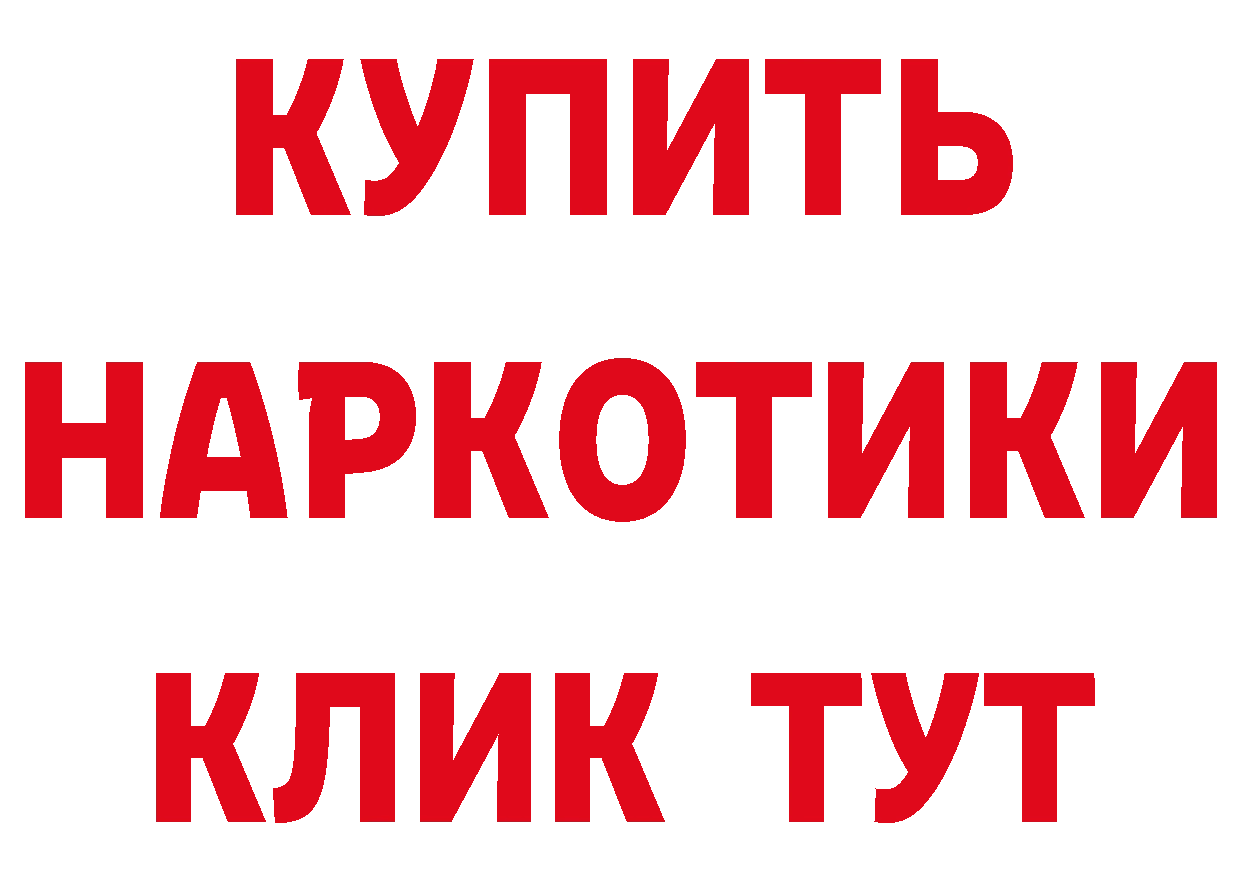 КУПИТЬ
НАРКОТИКИ
КЛИК ТУТ